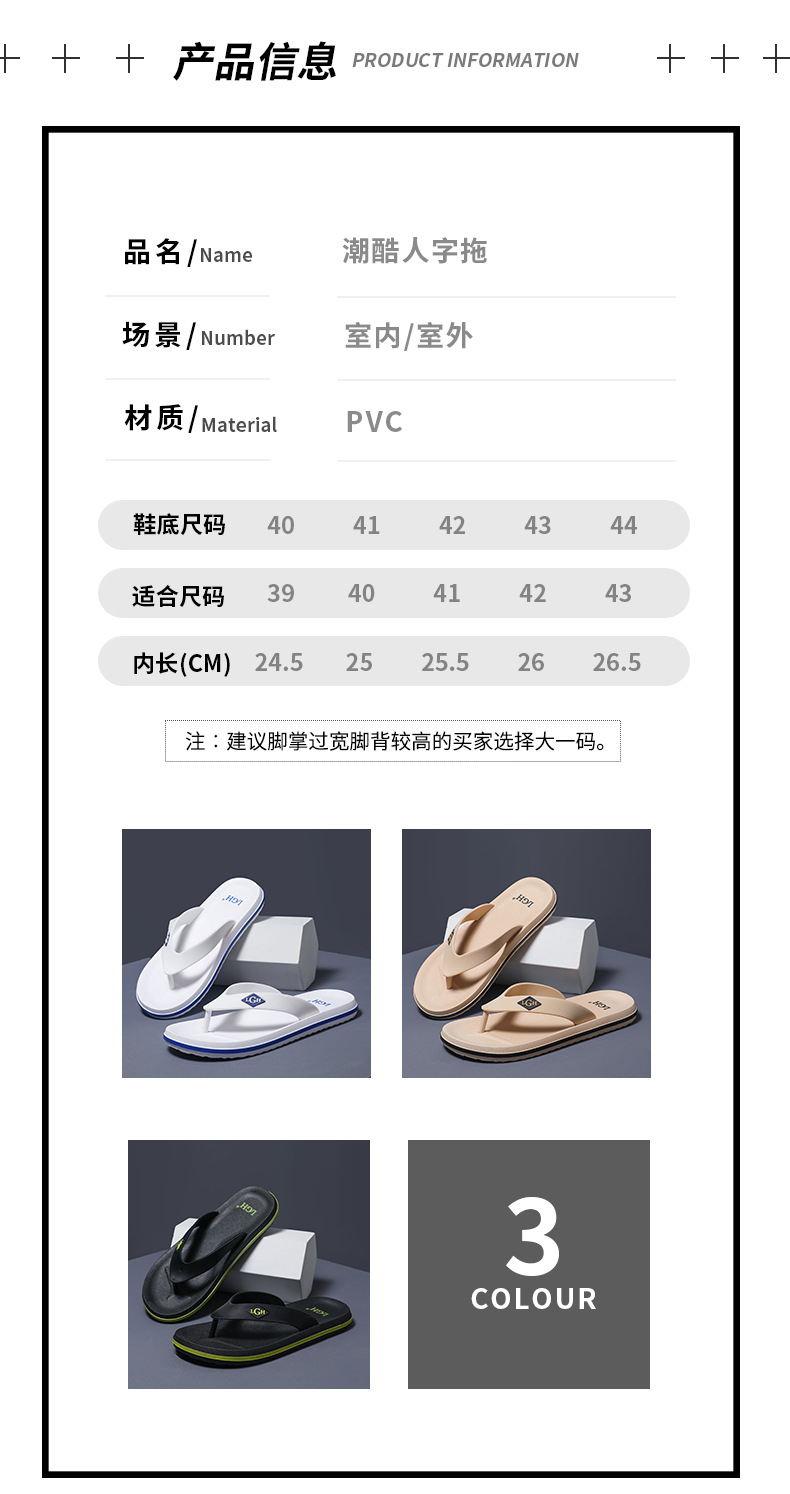 产品信息 PRODUCT INFORMATION

品名/Name 潮酷人字拖

场景/Number 室内/室外

材质/Material PVC

| 鞋底尺码 | 40 | 41 | 42 | 43 | 44 |
|---|---|---|---|---|---|
| 适合尺码 | 39 | 40 | 41 | 42 | 43 |
| 内长(CM) | 24.5 | 25 | 25.5 | 26 | 26.5 |

注：建议脚掌过宽脚背较高的买家选择大一码。

3
COLOUR